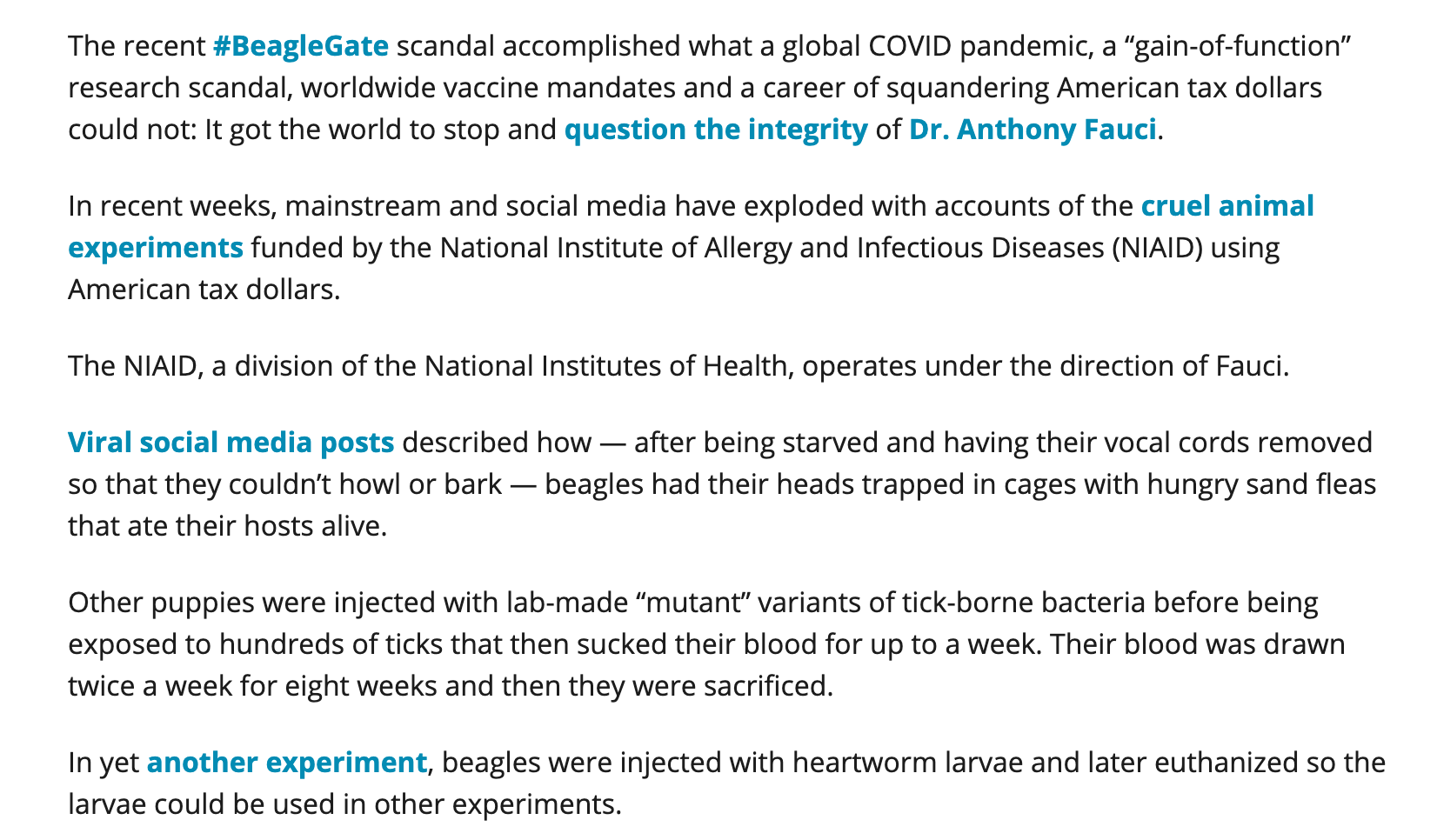 The recent #BeagleGate scandal accomplished what a global COVID pandemic, a “gain-of-function” research scandal, worldwide vaccine mandates and a career of squandering American tax dollars could not: It got the world to stop and question the integrity of Dr. Anthony Fauci.

In recent weeks, mainstream and social media have exploded with accounts of the cruel animal experiments funded by the National Institute of Allergy and Infectious Diseases (NIAID) using American tax dollars.

The NIAID, a division of the National Institutes of Health, operates under the direction of Fauci.

Viral social media posts described how — after being starved and having their vocal cords removed so that they couldn’t howl or bark — beagles had their heads trapped in cages with hungry sand fleas that ate their hosts alive.

Other puppies were injected with lab-made “mutant” variants of tick-borne bacteria before being exposed to hundreds of ticks that then sucked their blood for up to a week. Their blood was drawn twice a week for eight weeks and then they were sacrificed.

In yet another experiment, beagles were injected with heartworm larvae and later euthanized so the larvae could be used in other experiments.